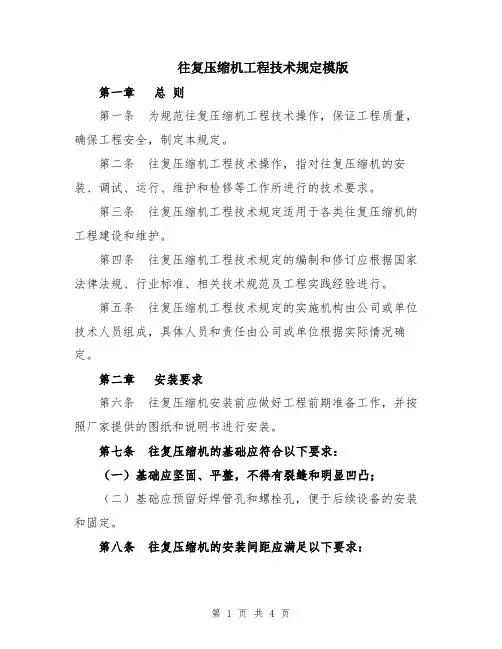 往复压缩机工程技术规定模版

第一章　总 则

第一条　为规范往复压缩机工程技术操作，保证工程质量，确保工程安全，制定本规定。

第二条　往复压缩机工程技术操作，指对往复压缩机的安装、调试、运行、维护和检修等工作所进行的技术要求。

第三条　往复压缩机工程技术规定适用于各类往复压缩机的工程建设和维护。

第四条　往复压缩机工程技术规定的编制和修订应根据国家法律法规、行业标准、相关技术规范及工程实践经验进行。

第五条　往复压缩机工程技术规定的实施机构由公司或单位技术人员组成，具体人员和责任由公司或单位根据实际情况确定。

第二章　安装要求

第六条　往复压缩机安装前应做好工程前期准备工作，并按照厂家提供的图纸和说明书进行安装。

第七条　往复压缩机的基础应符合以下要求：

（一）基础应坚固、平整，不得有裂缝和明显凹凸；

（二）基础应预留好焊管孔和螺栓孔，便于后续设备的安装和固定。

第八条　往复压缩机的安装间距应满足以下要求：

第 1 页 共 4 页